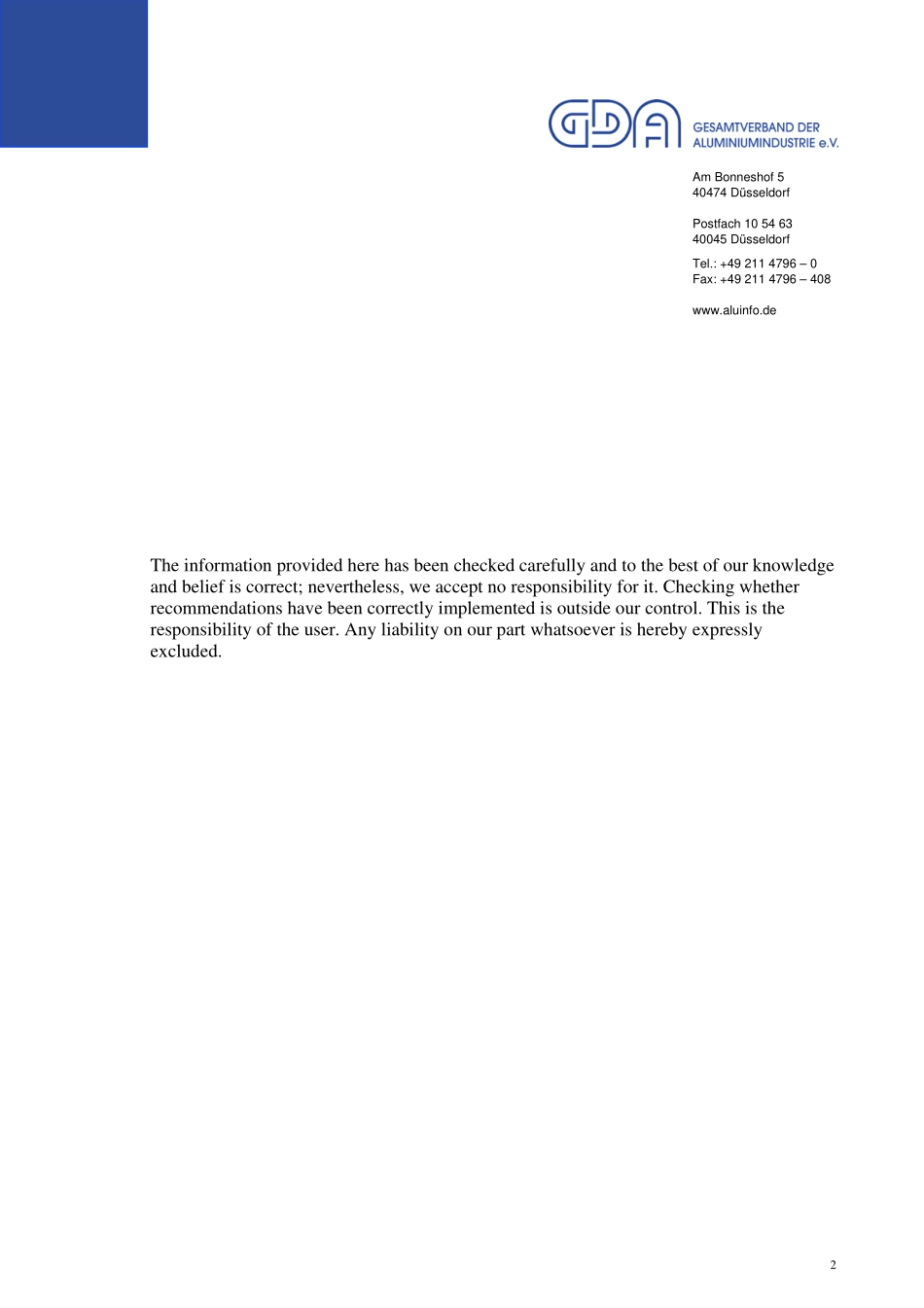 GDA

GESAMTVERBAND DER ALUMINIUMINDUSTRIE e.V.

Am Bonneshof 5
40474 Düsseldorf

Postfach 10 54 63
40045 Düsseldorf

Tel.: +49 211 4796 – 0
Fax: +49 211 4796 – 408

www.aluinfo.de

The information provided here has been checked carefully and to the best of our knowledge and belief is correct; nevertheless, we accept no responsibility for it. Checking whether recommendations have been correctly implemented is outside our control. This is the responsibility of the user. Any liability on our part whatsoever is hereby expressly excluded.

2